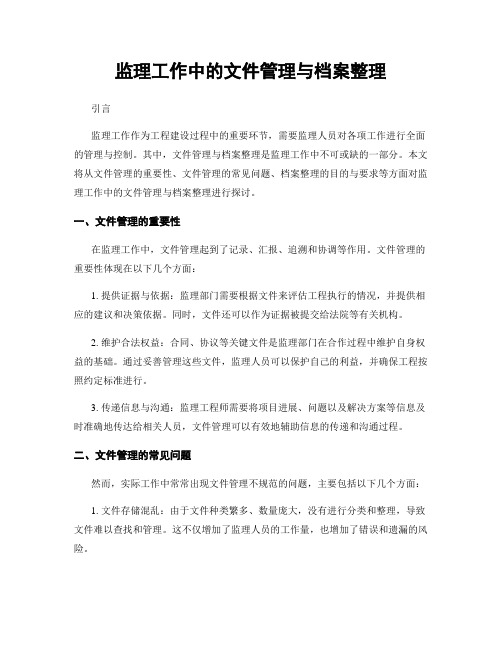 监理工作中的文件管理与档案整理

引言

监理工作作为工程建设过程中的重要环节，需要监理人员对各项工作进行全面的管理与控制。其中，文件管理与档案整理是监理工作中不可或缺的一部分。本文将从文件管理的重要性、文件管理的常见问题、档案整理的目的与要求等方面对监理工作中的文件管理与档案整理进行探讨。

一、文件管理的重要性

在监理工作中，文件管理起到了记录、汇报、追溯和协调等作用。文件管理的重要性体现在以下几个方面：

1. 提供证据与依据：监理部门需要根据文件来评估工程执行的情况，并提供相应的建议和决策依据。同时，文件还可以作为证据被提交给法院等有关机构。

2. 维护合法权益：合同、协议等关键文件是监理部门在合作过程中维护自身权益的基础。通过妥善管理这些文件，监理人员可以保护自己的利益，并确保工程按照约定标准进行。

3. 传递信息与沟通：监理工程师需要将项目进展、问题以及解决方案等信息及时准确地传达给相关人员，文件管理可以有效地辅助信息的传递和沟通过程。

二、文件管理的常见问题

然而，实际工作中常常出现文件管理不规范的问题，主要包括以下几个方面：

1. 文件存储混乱：由于文件种类繁多、数量庞大，没有进行分类和整理，导致文件难以查找和管理。这不仅增加了监理人员的工作量，也增加了错误和遗漏的风险。